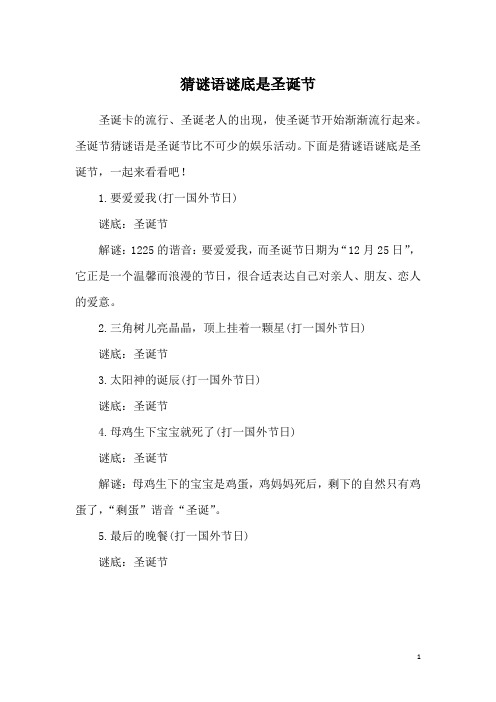 猜谜语谜底是圣诞节

圣诞卡的流行、圣诞老人的出现，使圣诞节开始渐渐流行起来。圣诞节猜谜语是圣诞节比不可少的娱乐活动。下面是猜谜语谜底是圣诞节，一起来看看吧！

1.要爱爱我(打一国外节日)

谜底：圣诞节

解谜：1225的谐音：要爱爱我，而圣诞节日期为“12月25日”，它正是一个温馨而浪漫的节日，很合适表达自己对亲人、朋友、恋人的爱意。

2.三角树儿亮晶晶，顶上挂着一颗星(打一国外节日)

谜底：圣诞节

3.太阳神的诞辰(打一国外节日)

谜底：圣诞节

4.母鸡生下宝宝就死了(打一国外节日)

谜底：圣诞节

解谜：母鸡生下的宝宝是鸡蛋，鸡妈妈死后，剩下的自然只有鸡蛋了，“剩蛋”谐音“圣诞”。

5.最后的晚餐(打一国外节日)

谜底：圣诞节

1